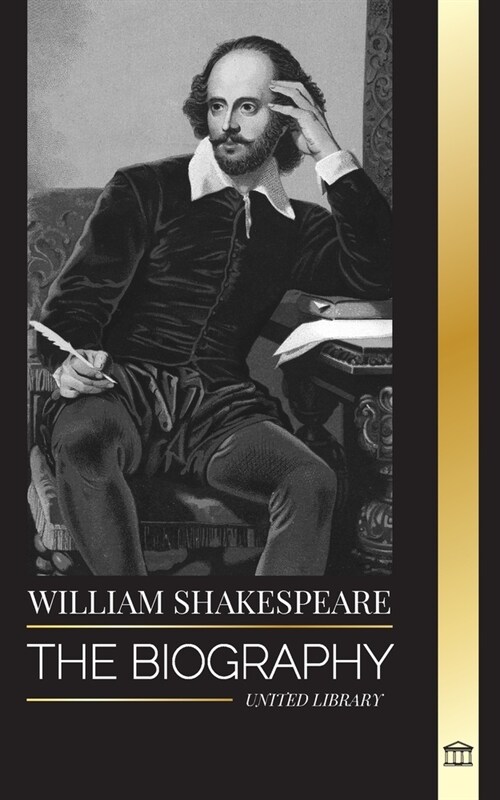 WILLIAM SHAKESPEARE

THE BIOGRAPHY

UNITED LIBRARY